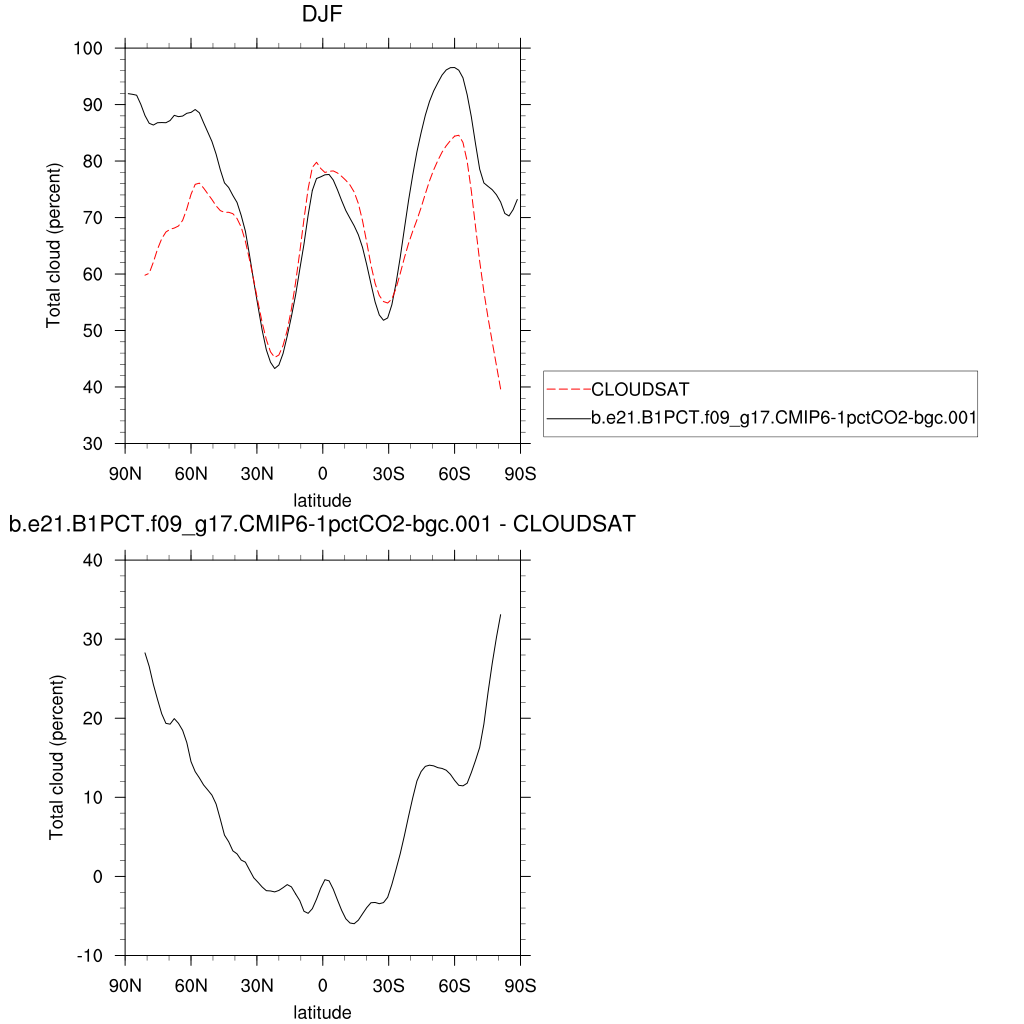 DJF

Total cloud (percent)

100
90
80
70
60
50
40
30

90N 60N 30N 0 30S 60S 90S

latitude

CLOUDSAT
b.e21.B1PCT.f09_g17.CMIP6-1pctCO2-bgc.001

b.e21.B1PCT.f09_g17.CMIP6-1pctCO2-bgc.001 - CLOUDSAT

Total cloud (percent)

40
30
20
10
0
-10

90N 60N 30N 0 30S 60S 90S

latitude